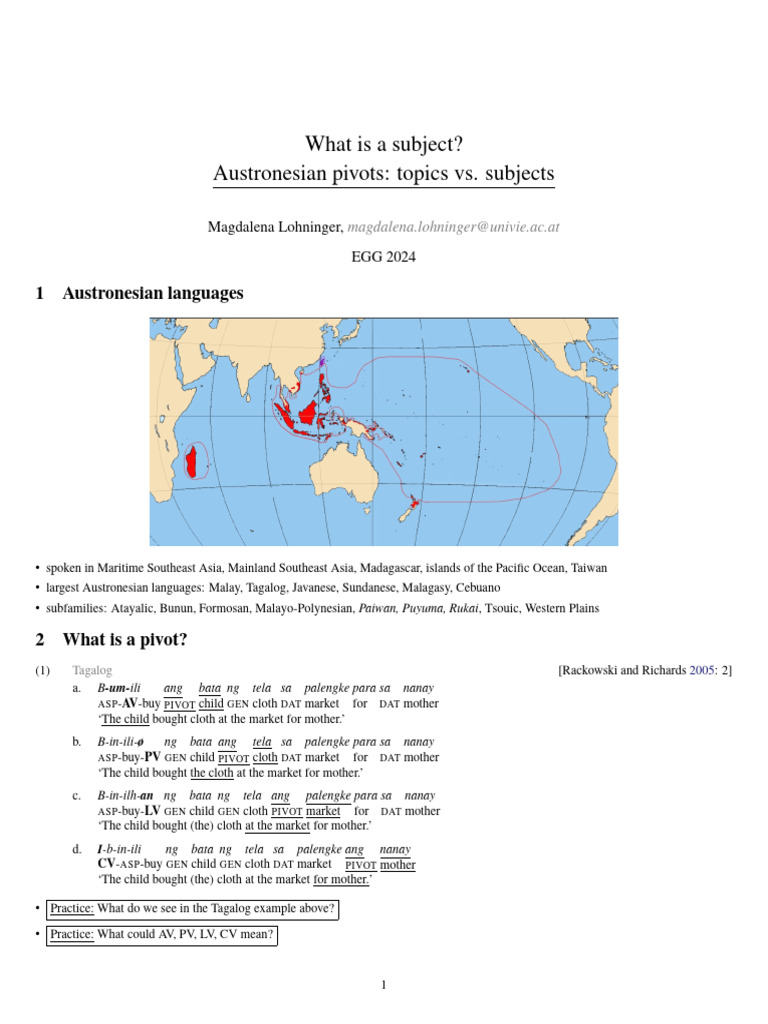 What is a subject?
Austronesian pivots: topics vs. subjects

Magdalena Lohninger, magdalena.lohninger@univie.ac.at

EGG 2024

1 Austronesian languages

• spoken in Maritime Southeast Asia, Mainland Southeast Asia, Madagascar, islands of the Pacific Ocean, Taiwan
• largest Austronesian languages: Malay, Tagalog, Javanese, Sundanese, Malagasy, Cebuano
• subfamilies: Atayalic, Bunun, Formosan, Malayo-Polynesian, Paiwan, Puyuma, Rukai, Tsouic, Western Plains

2 What is a pivot?

(1) Tagalog [Rackowski and Richards 2005: 2]
a. B-um-ili ang bata ng tela sa palengke para sa nanay
ASP-AV-buy PIVOT child GEN cloth DAT market for DAT mother
'The child bought cloth at the market for mother.'
b. B-in-ili-ø ng bata ang tela sa palengke para sa nanay
ASP-buy-PV GEN child PIVOT cloth DAT market for DAT mother
'The child bought the cloth at the market for mother.'
c. B-in-ilh-an ng bata ng tela ang palengke para sa nanay
ASP-buy-LV GEN child GEN cloth PIVOT market for DAT mother
'The child bought (the) cloth at the market for mother.'
d. I-b-in-ili ng bata ng tela sa palengke ang nanay
CV-ASP-buy GEN child GEN cloth DAT market PIVOT mother
'The child bought (the) cloth at the market for mother.'

• Practice: What do we see in the Tagalog example above?
• Practice: What could AV, PV, LV, CV mean?

1